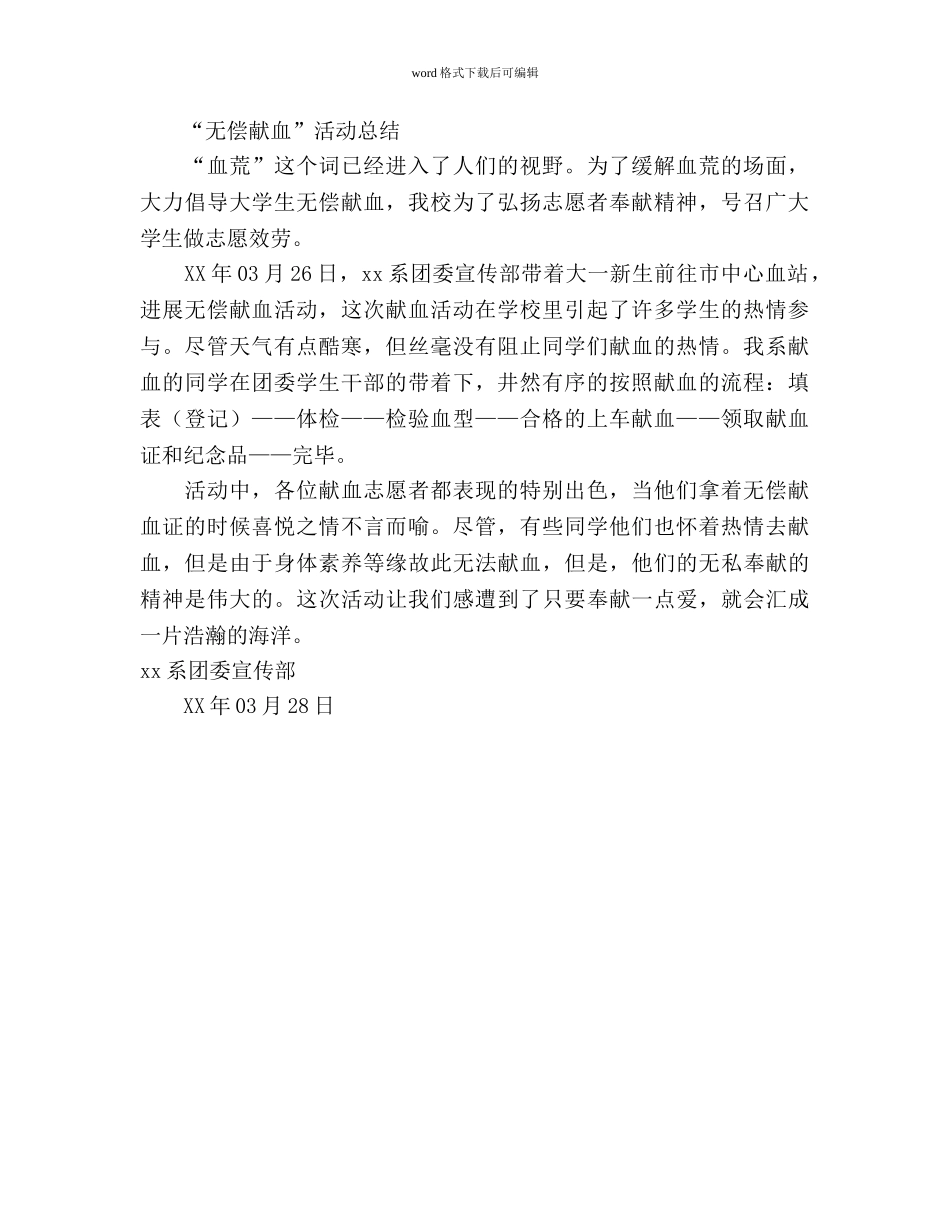 word 格式下载后可编辑

“无偿献血”活动总结

“血荒”这个词已经进入了人们的视野。为了缓解血荒的场面，大力倡导大学生无偿献血，我校为了弘扬志愿者奉献精神，号召广大学生做志愿效劳。

XX 年 03 月 26 日，xx 系团委宣传部带着大一新生前往市中心血站，进展无偿献血活动，这次献血活动在学校里引起了许多学生的热情参与。尽管天气有点酷寒，但丝毫没有阻止同学们献血的热情。我系献血的同学在团委学生干部的带着下，井然有序的按照献血的流程：填表（登记）——体检——检验血型——合格的上车献血——领取献血证和纪念品——完毕。

活动中，各位献血志愿者都表现的特别出色，当他们拿着无偿献血证的时候喜悦之情不言而喻。尽管，有些同学他们也怀着热情去献血，但是由于身体素养等缘故此无法献血，但是，他们的无私奉献的精神是伟大的。这次活动让我们感遭到了只要奉献一点爱，就会汇成一片浩瀚的海洋。

xx 系团委宣传部

XX 年 03 月 28 日